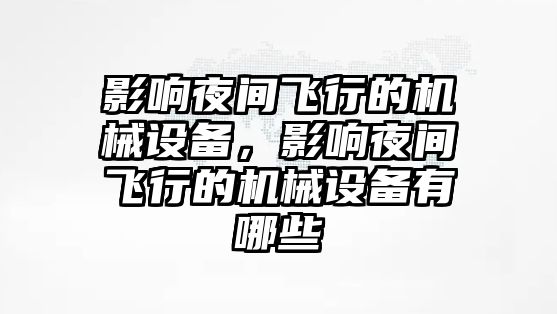 影响夜间飞行的机械设备，影响夜间飞行的机械设备有哪些